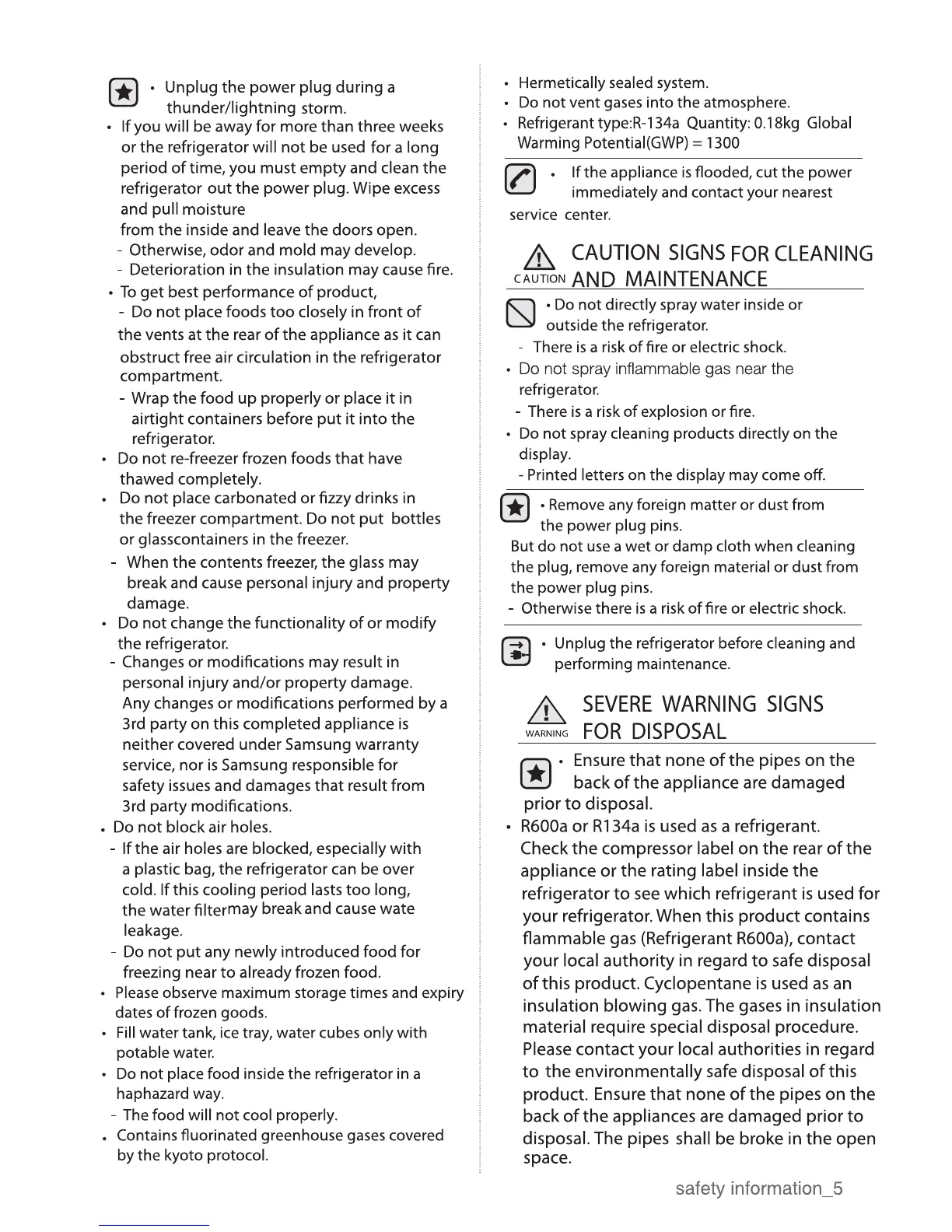 • Unplug the power plug during a thunder/lightning storm.

• If you will be away for more than three weeks or the refrigerator will not be used for a long period of time, you must empty and clean the refrigerator out the power plug. Wipe excess and pull moisture
from the inside and leave the doors open.
- Otherwise, odor and mold may develop.
- Deterioration in the insulation may cause fire.

• To get best performance of product,
- Do not place foods too closely in front of the vents at the rear of the appliance as it can obstruct free air circulation in the refrigerator compartment.
- Wrap the food up properly or place it in airtight containers before put it into the refrigerator.

• Do not re-freezer frozen foods that have thawed completely.

• Do not place carbonated or fizzy drinks in the freezer compartment. Do not put bottles or glasscontainers in the freezer.
- When the contents freezer, the glass may break and cause personal injury and property damage.

• Do not change the functionality of or modify the refrigerator.
- Changes or modifications may result in personal injury and/or property damage. Any changes or modifications performed by a 3rd party on this completed appliance is neither covered under Samsung warranty service, nor is Samsung responsible for safety issues and damages that result from 3rd party modifications.

• Do not block air holes.
- If the air holes are blocked, especially with a plastic bag, the refrigerator can be over cold. If this cooling period lasts too long, the water filtermay break and cause wate leakage.
- Do not put any newly introduced food for freezing near to already frozen food.

• Please observe maximum storage times and expiry dates of frozen goods.

• Fill water tank, ice tray, water cubes only with potable water.

• Do not place food inside the refrigerator in a haphazard way.
- The food will not cool properly.

• Contains fluorinated greenhouse gases covered by the kyoto protocol.

• Hermetically sealed system.
• Do not vent gases into the atmosphere.
• Refrigerant type:R-134a Quantity: 0.18kg Global Warming Potential(GWP) = 1300

• If the appliance is flooded, cut the power immediately and contact your nearest service center.

CAUTION CAUTION SIGNS FOR CLEANING AND MAINTENANCE

• Do not directly spray water inside or outside the refrigerator.
- There is a risk of fire or electric shock.

• Do not spray inflammable gas near the refrigerator.
- There is a risk of explosion or fire.

• Do not spray cleaning products directly on the display.
- Printed letters on the display may come off.

• Remove any foreign matter or dust from the power plug pins.
But do not use a wet or damp cloth when cleaning the plug, remove any foreign material or dust from the power plug pins.
- Otherwise there is a risk of fire or electric shock.

• Unplug the refrigerator before cleaning and performing maintenance.

WARNING SEVERE WARNING SIGNS FOR DISPOSAL

• Ensure that none of the pipes on the back of the appliance are damaged prior to disposal.

• R600a or R134a is used as a refrigerant. Check the compressor label on the rear of the appliance or the rating label inside the refrigerator to see which refrigerant is used for your refrigerator. When this product contains flammable gas (Refrigerant R600a), contact your local authority in regard to safe disposal of this product. Cyclopentane is used as an insulation blowing gas. The gases in insulation material require special disposal procedure. Please contact your local authorities in regard to the environmentally safe disposal of this product. Ensure that none of the pipes on the back of the appliances are damaged prior to disposal. The pipes shall be broke in the open space.

safety information_5